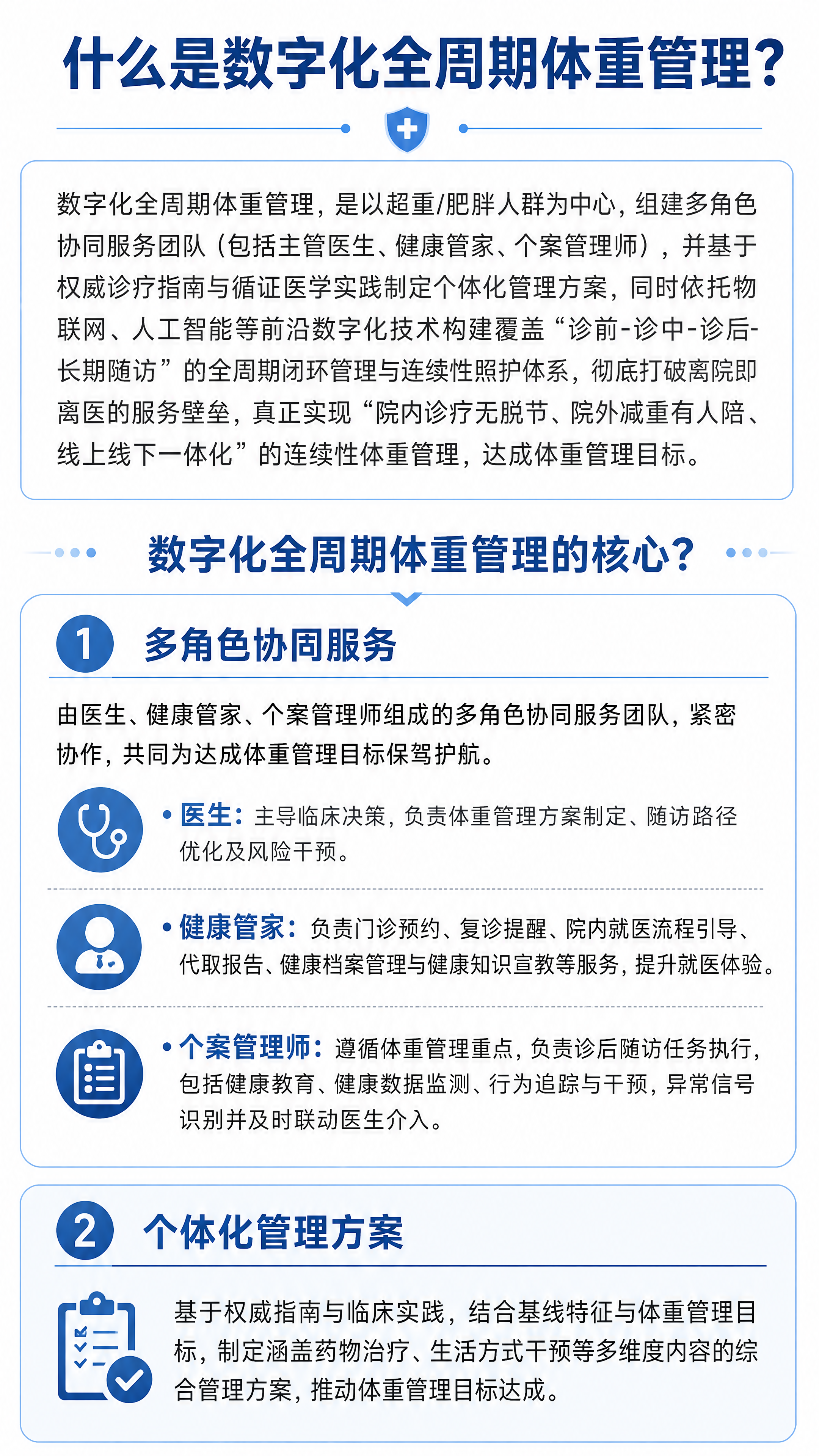 什么是数字化全周期体重管理?

数字化全周期体重管理，是以超重/肥胖人群为中心，组建多角色协同服务团队（包括主管医生、健康管家、个案管理师），并基于权威诊疗指南与循证医学实践制定个体化管理方案，同时依托物联网、人工智能等前沿数字化技术构建覆盖“诊前-诊中-诊后-长期随访”的全周期闭环管理与连续性照护体系，彻底打破离院即离医的服务壁垒，真正实现“院内诊疗无脱节、院外减重有人陪、线上线下一体化”的连续性体重管理，达成体重管理目标。

数字化全周期体重管理的核心?

1 多角色协同服务

由医生、健康管家、个案管理师组成的多角色协同服务团队，紧密协作，共同为达成体重管理目标保驾护航。

• 医生：主导临床决策，负责体重管理方案制定、随访路径优化及风险干预。

• 健康管家：负责门诊预约、复诊提醒、院内就医流程引导、代取报告、健康档案管理与健康知识宣教等服务，提升就医体验。

• 个案管理师：遵循体重管理重点，负责诊后随访任务执行，包括健康教育、健康数据监测、行为追踪与干预，异常信号识别并及时联动医生介入。

2 个体化管理方案

基于权威指南与临床实践，结合基线特征与体重管理目标，制定涵盖药物治疗、生活方式干预等多维度内容的综合管理方案，推动体重管理目标达成。